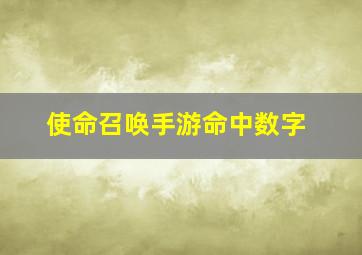 使命召唤手游命中数字